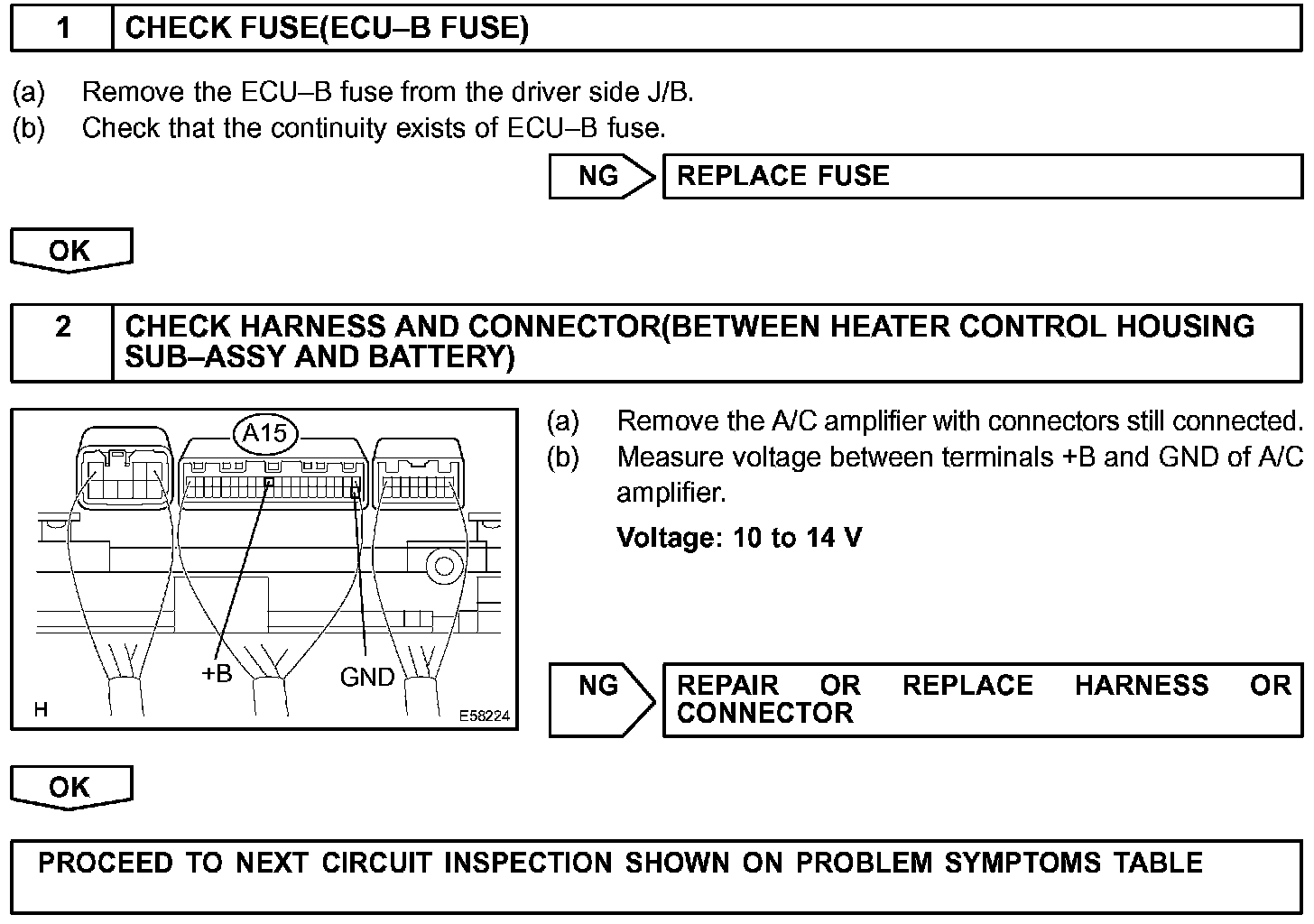 1 CHECK FUSE(ECU–B FUSE)

(a) Remove the ECU–B fuse from the driver side J/B.
(b) Check that the continuity exists of ECU–B fuse.

NG REPLACE FUSE

OK

2 CHECK HARNESS AND CONNECTOR(BETWEEN HEATER CONTROL HOUSING SUB–ASSY AND BATTERY)

A15
+B
GND
H
E58224

(a) Remove the A/C amplifier with connectors still connected.
(b) Measure voltage between terminals +B and GND of A/C amplifier.

Voltage: 10 to 14 V

NG REPAIR OR REPLACE HARNESS OR CONNECTOR

OK

PROCEED TO NEXT CIRCUIT INSPECTION SHOWN ON PROBLEM SYMPTOMS TABLE